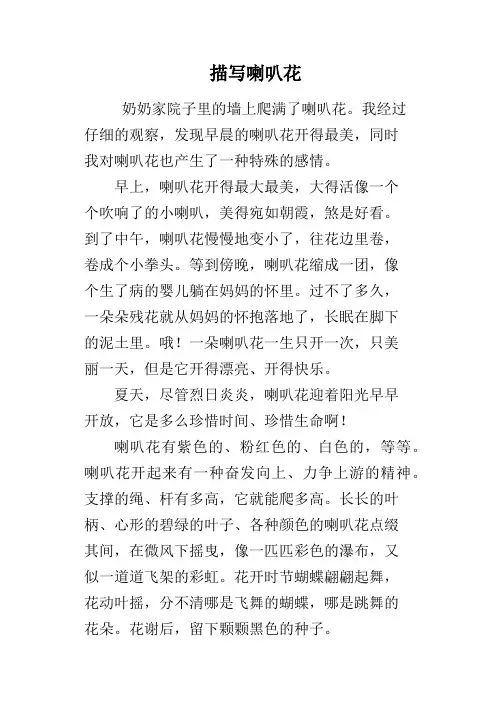 描写喇叭花

奶奶家院子里的墙上爬满了喇叭花。我经过仔细的观察，发现早晨的喇叭花开得最美，同时我对喇叭花也产生了一种特殊的感情。

早上，喇叭花开得最大最美，大得活像一个个吹响了的小喇叭，美得宛如朝霞，煞是好看。到了中午，喇叭花慢慢地变小了，往花边里卷，卷成个小拳头。等到傍晚，喇叭花缩成一团，像个生了病的婴儿躺在妈妈的怀里。过不了多久，一朵朵残花就从妈妈的怀抱落地了，长眠在脚下的泥土里。哦！一朵喇叭花一生只开一次，只美丽一天，但是它开得漂亮、开得快乐。

夏天，尽管烈日炎炎，喇叭花迎着阳光早早开放，它是多么珍惜时间、珍惜生命啊！

喇叭花有紫色的、粉红色的、白色的，等等。喇叭花开起来有一种奋发向上、力争上游的精神。支撑的绳、杆有多高，它就能爬多高。长长的叶柄、心形的碧绿的叶子、各种颜色的喇叭花点缀其间，在微风下摇曳，像一匹匹彩色的瀑布，又似一道道飞架的彩虹。花开时节蝴蝶翩翩起舞，花动叶摇，分不清哪是飞舞的蝴蝶，哪是跳舞的花朵。花谢后，留下颗颗黑色的种子。